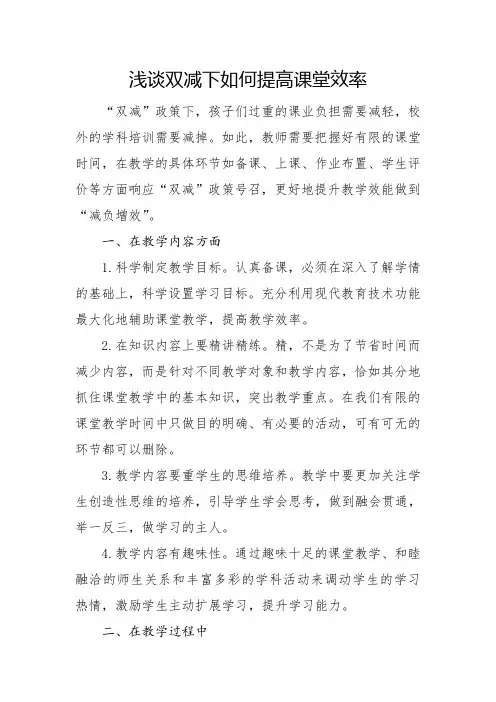 浅谈双减下如何提高课堂效率

“双减”政策下，孩子们过重的课业负担需要减轻，校外的学科培训需要减掉。如此，教师需要把握好有限的课堂时间，在教学的具体环节如备课、上课、作业布置、学生评价等方面响应“双减”政策号召，更好地提升教学效能做到“减负增效”。

一、在教学内容方面

1.科学制定教学目标。认真备课，必须在深入了解学情的基础上，科学设置学习目标。充分利用现代教育技术功能最大化地辅助课堂教学，提高教学效率。

2.在知识内容上要精讲精练。精，不是为了节省时间而减少内容，而是针对不同教学对象和教学内容，恰如其分地抓住课堂教学中的基本知识，突出教学重点。在我们有限的课堂教学时间中只做目的明确、有必要的活动，可有可无的环节都可以删除。

3.教学内容要重学生的思维培养。教学中要更加关注学生创造性思维的培养，引导学生学会思考，做到融会贯通，举一反三，做学习的主人。

4.教学内容有趣味性。通过趣味十足的课堂教学、和睦融洽的师生关系和丰富多彩的学科活动来调动学生的学习热情，激励学生主动扩展学习，提升学习能力。

二、在教学过程中